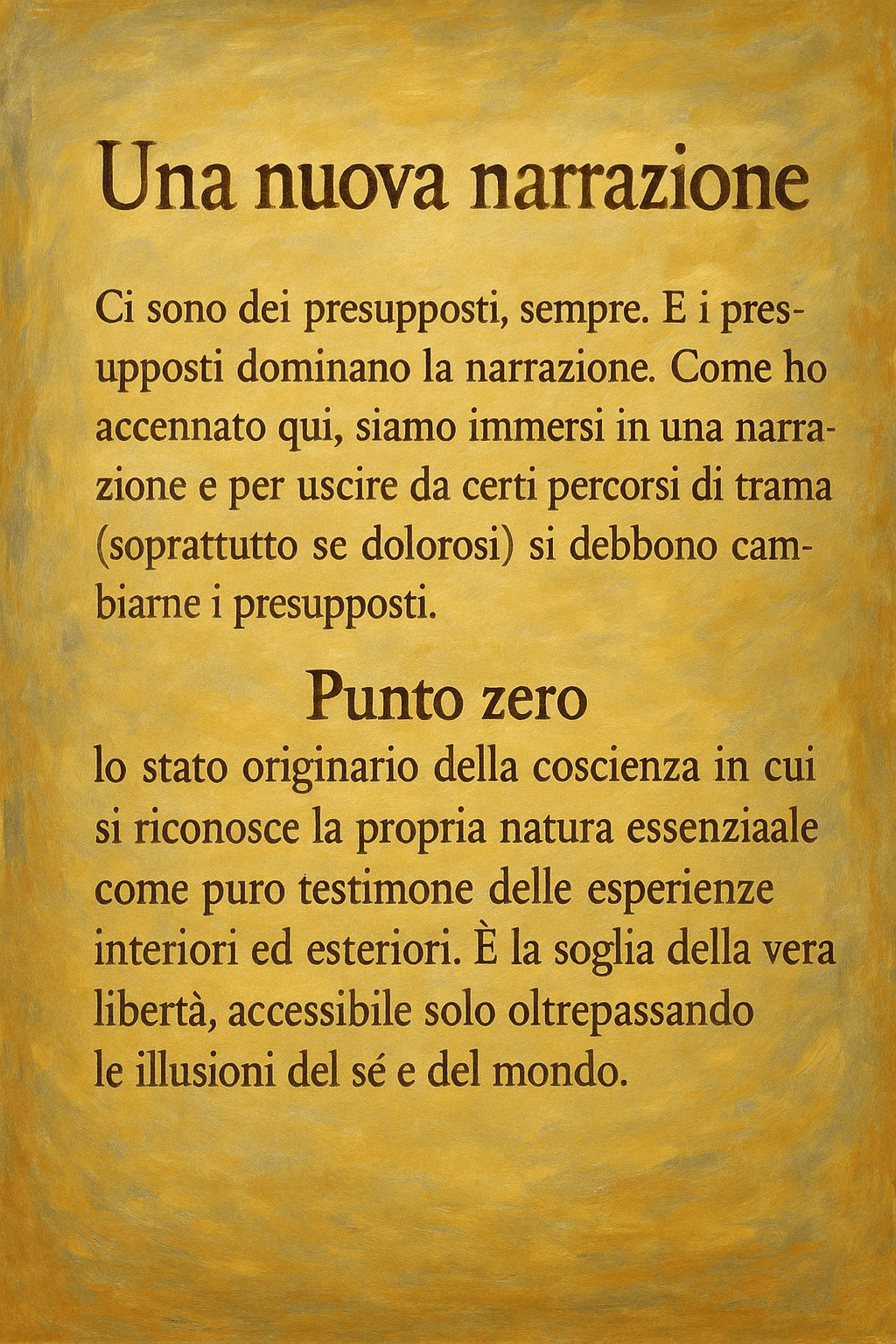 Una nuova narrazione

Ci sono dei presupposti, sempre. E i presupposti dominano la narrazione. Come ho accennato qui, siamo immersi in una narrazione e per uscire da certi percorsi di trama (soprattutto se dolorosi) si debbono cambiarne i presupposti.

Punto zero

lo stato originario della coscienza in cui si riconosce la propria natura essenziaale come puro testimone delle esperienze interiori ed esteriori. È la soglia della vera libertà, accessibile solo oltrepassando le illusioni del sé e del mondo.